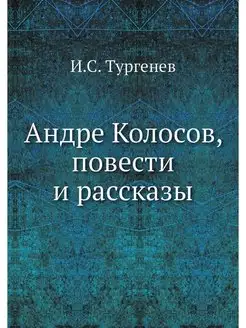 И.С. Тургенев

Андре Колосов, повести и рассказы